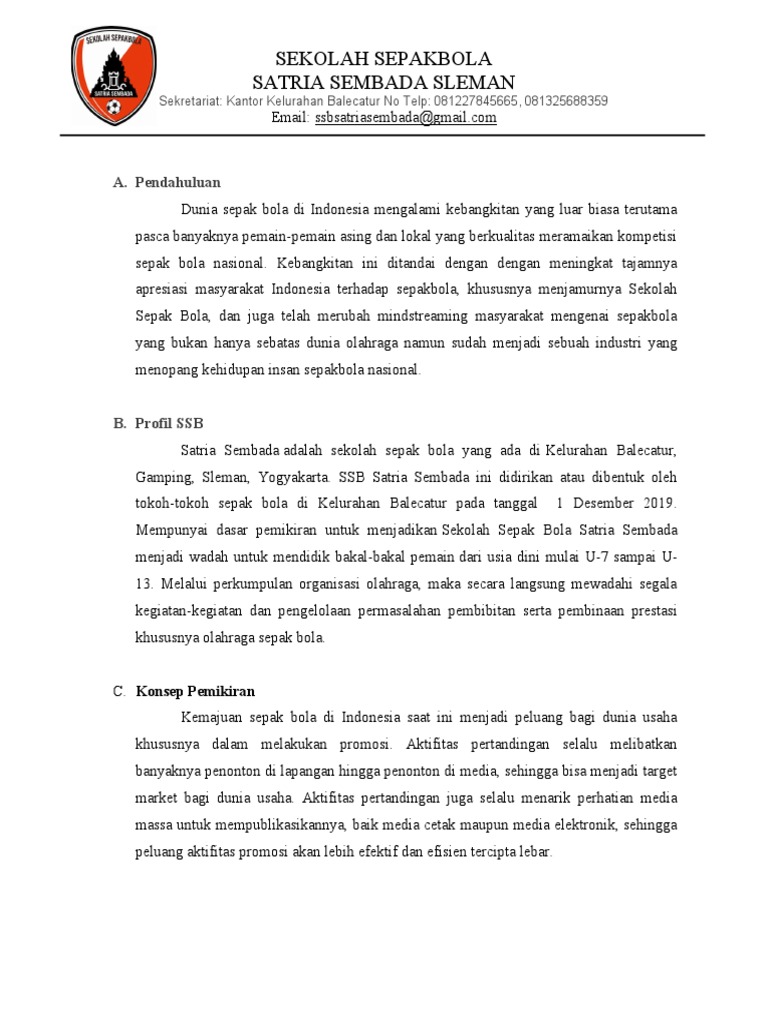 SEKOLAH SEPAKBOLA
SATRIA SEMBADA

SEKOLAH SEPAKBOLA
SATRIA SEMBADA SLEMAN
Sekretariat: Kantor Kelurahan Balecatur No Telp: 081227845665, 081325688359
Email: ssbsatriasembada@gmail.com

A. Pendahuluan

Dunia sepak bola di Indonesia mengalami kebangkitan yang luar biasa terutama pasca banyaknya pemain-pemain asing dan lokal yang berkualitas meramaikan kompetisi sepak bola nasional. Kebangkitan ini ditandai dengan dengan meningkat tajamnya apresiasi masyarakat Indonesia terhadap sepakbola, khususnya menjamurnya Sekolah Sepak Bola, dan juga telah merubah mindstreaming masyarakat mengenai sepakbola yang bukan hanya sebatas dunia olahraga namun sudah menjadi sebuah industri yang menopang kehidupan insan sepakbola nasional.

B. Profil SSB

Satria Sembada adalah sekolah sepak bola yang ada di Kelurahan Balecatur, Gamping, Sleman, Yogyakarta. SSB Satria Sembada ini didirikan atau dibentuk oleh tokoh-tokoh sepak bola di Kelurahan Balecatur pada tanggal 1 Desember 2019. Mempunyai dasar pemikiran untuk menjadikan Sekolah Sepak Bola Satria Sembada menjadi wadah untuk mendidik bakal-bakal pemain dari usia dini mulai U-7 sampai U-13. Melalui perkumpulan organisasi olahraga, maka secara langsung mewadahi segala kegiatan-kegiatan dan pengelolaan permasalahan pembibitan serta pembinaan prestasi khususnya olahraga sepak bola.

C. Konsep Pemikiran

Kemajuan sepak bola di Indonesia saat ini menjadi peluang bagi dunia usaha khususnya dalam melakukan promosi. Aktifitas pertandingan selalu melibatkan banyaknya penonton di lapangan hingga penonton di media, sehingga bisa menjadi target market bagi dunia usaha. Aktifitas pertandingan juga selalu menarik perhatian media massa untuk mempublikasikannya, baik media cetak maupun media elektronik, sehingga peluang aktifitas promosi akan lebih efektif dan efisien tercipta lebar.